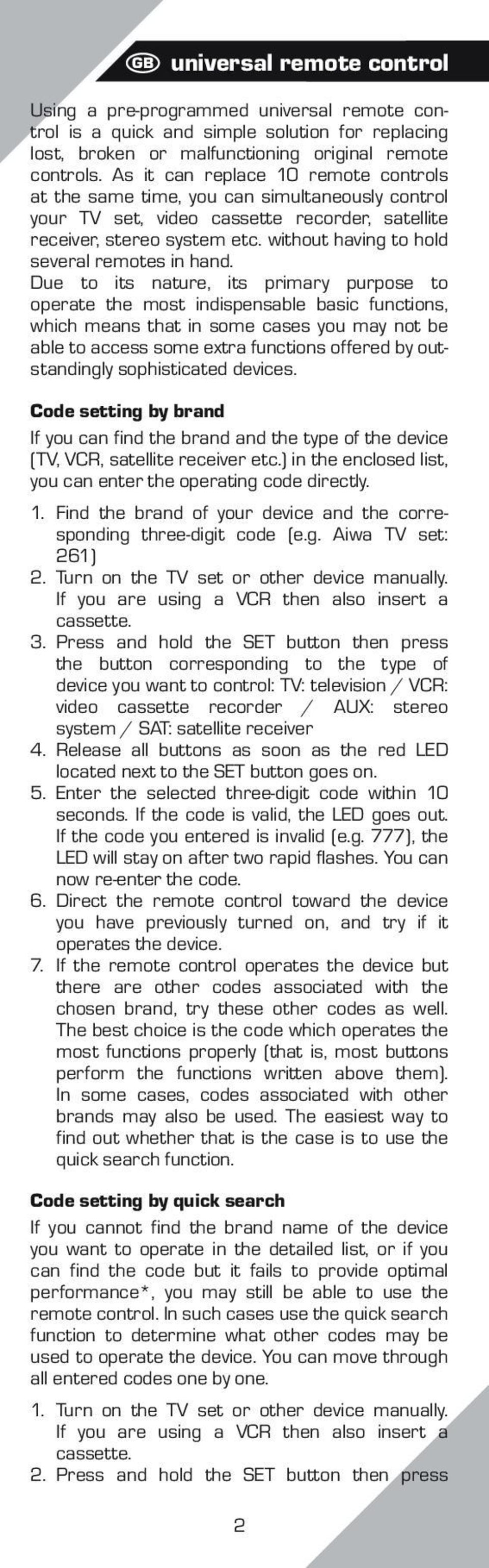 GB universal remote control

Using a pre-programmed universal remote control is a quick and simple solution for replacing lost, broken or malfunctioning original remote controls. As it can replace 10 remote controls at the same time, you can simultaneously control your TV set, video cassette recorder, satellite receiver, stereo system etc. without having to hold several remotes in hand.
Due to its nature, its primary purpose to operate the most indispensable basic functions, which means that in some cases you may not be able to access some extra functions offered by outstandingly sophisticated devices.

Code setting by brand
If you can find the brand and the type of the device (TV, VCR, satellite receiver etc.) in the enclosed list, you can enter the operating code directly.

1. Find the brand of your device and the corresponding three-digit code (e.g. Aiwa TV set: 261)
2. Turn on the TV set or other device manually. If you are using a VCR then also insert a cassette.
3. Press and hold the SET button then press the button corresponding to the type of device you want to control: TV: television / VCR: video cassette recorder / AUX: stereo system / SAT: satellite receiver
4. Release all buttons as soon as the red LED located next to the SET button goes on.
5. Enter the selected three-digit code within 10 seconds. If the code is valid, the LED goes out. If the code you entered is invalid (e.g. 777), the LED will stay on after two rapid flashes. You can now re-enter the code.
6. Direct the remote control toward the device you have previously turned on, and try if it operates the device.
7. If the remote control operates the device but there are other codes associated with the chosen brand, try these other codes as well. The best choice is the code which operates the most functions properly (that is, most buttons perform the functions written above them). In some cases, codes associated with other brands may also be used. The easiest way to find out whether that is the case is to use the quick search function.

Code setting by quick search
If you cannot find the brand name of the device you want to operate in the detailed list, or if you can find the code but it fails to provide optimal performance*, you may still be able to use the remote control. In such cases use the quick search function to determine what other codes may be used to operate the device. You can move through all entered codes one by one.

1. Turn on the TV set or other device manually. If you are using a VCR then also insert a cassette.
2. Press and hold the SET button then press

2